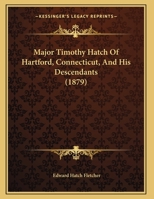 KESSINGER'S LEGACY REPRINTS

Major Timothy Hatch Of Hartford, Connecticut, And His Descendants (1879)

Edward Hatch Fletcher